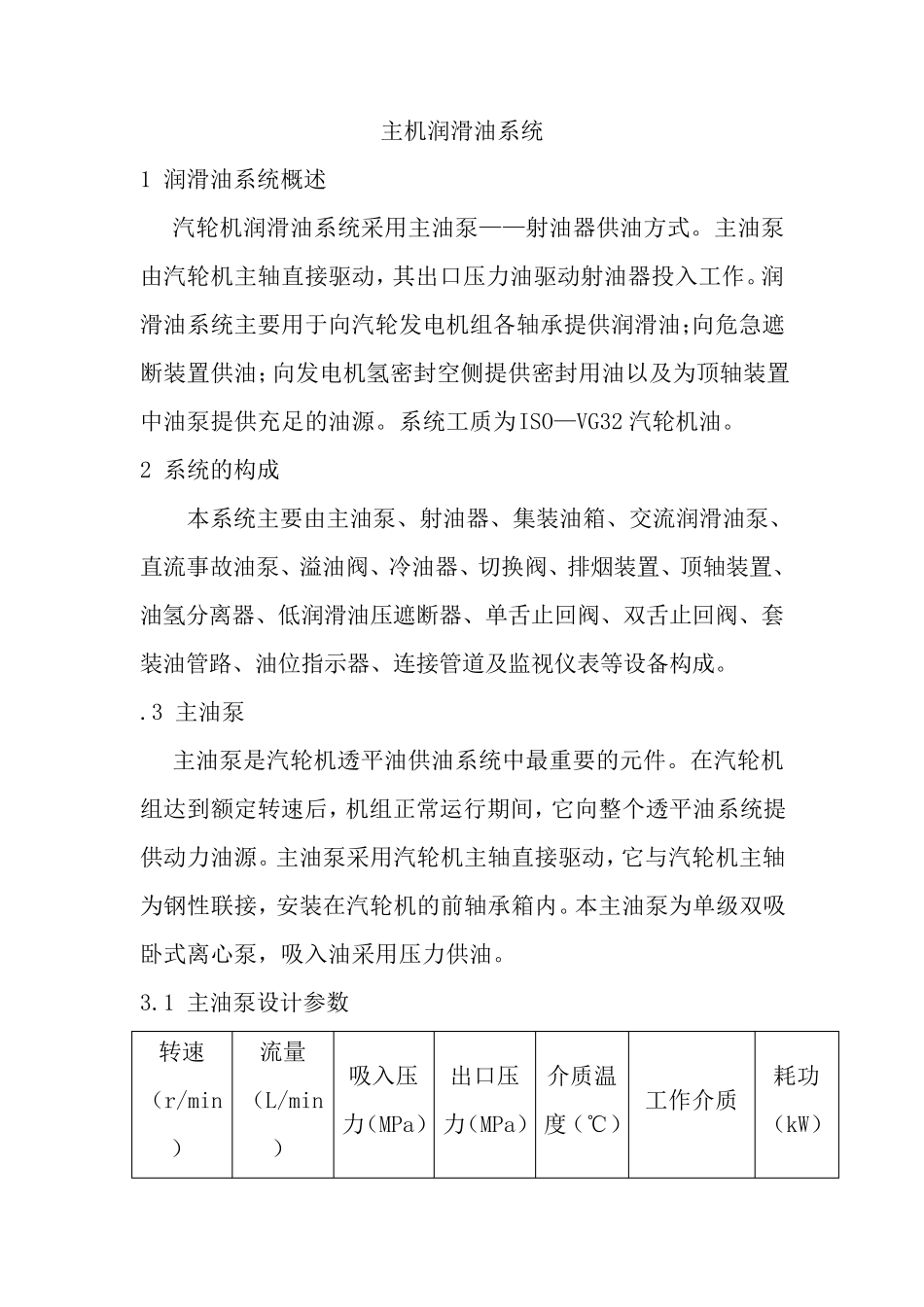 主机润滑油系统

1 润滑油系统概述

汽轮机润滑油系统采用主油泵——射油器供油方式。主油泵由汽轮机主轴直接驱动，其出口压力油驱动射油器投入工作。润滑油系统主要用于向汽轮发电机组各轴承提供润滑油;向危急遮断装置供油;向发电机氢密封空侧提供密封用油以及为顶轴装置中油泵提供充足的油源。系统工质为ISO—VG32汽轮机油。

2 系统的构成

本系统主要由主油泵、射油器、集装油箱、交流润滑油泵、直流事故油泵、溢油阀、冷油器、切换阀、排烟装置、顶轴装置、油氢分离器、低润滑油压遮断器、单舌止回阀、双舌止回阀、套装油管路、油位指示器、连接管道及监视仪表等设备构成。

.3 主油泵

主油泵是汽轮机透平油供油系统中最重要的元件。在汽轮机组达到额定转速后，机组正常运行期间，它向整个透平油系统提供动力油源。主油泵采用汽轮机主轴直接驱动，它与汽轮机主轴为钢性联接，安装在汽轮机的前轴承箱内。本主油泵为单级双吸卧式离心泵，吸入油采用压力供油。

3.1 主油泵设计参数

| 转速（r/min） | 流量（L/min） | 吸入压力(MPa) | 出口压力(MPa) | 介质温度(℃) | 工作介质 | 耗功（kW） |
|---|---|---|---|---|---|---|